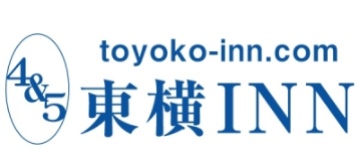 4&5

toyoko-inn.com

東横INN